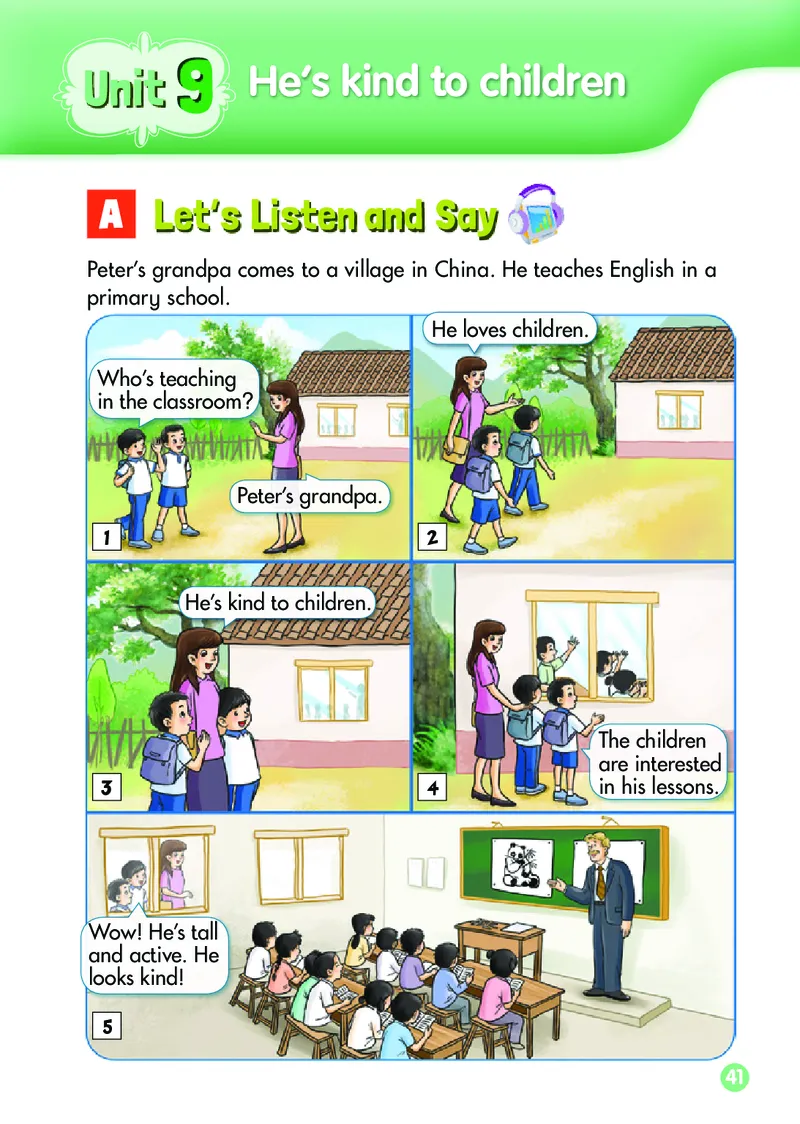 Unit 9 He's kind to children

A Let's Listen and Say

Peter's grandpa comes to a village in China. He teaches English in a primary school.

Who's teaching in the classroom?

Peter's grandpa.

1

He loves children.

2

He's kind to children.

3

The children are interested in his lessons.

4

Wow! He's tall and active. He looks kind!

5

41